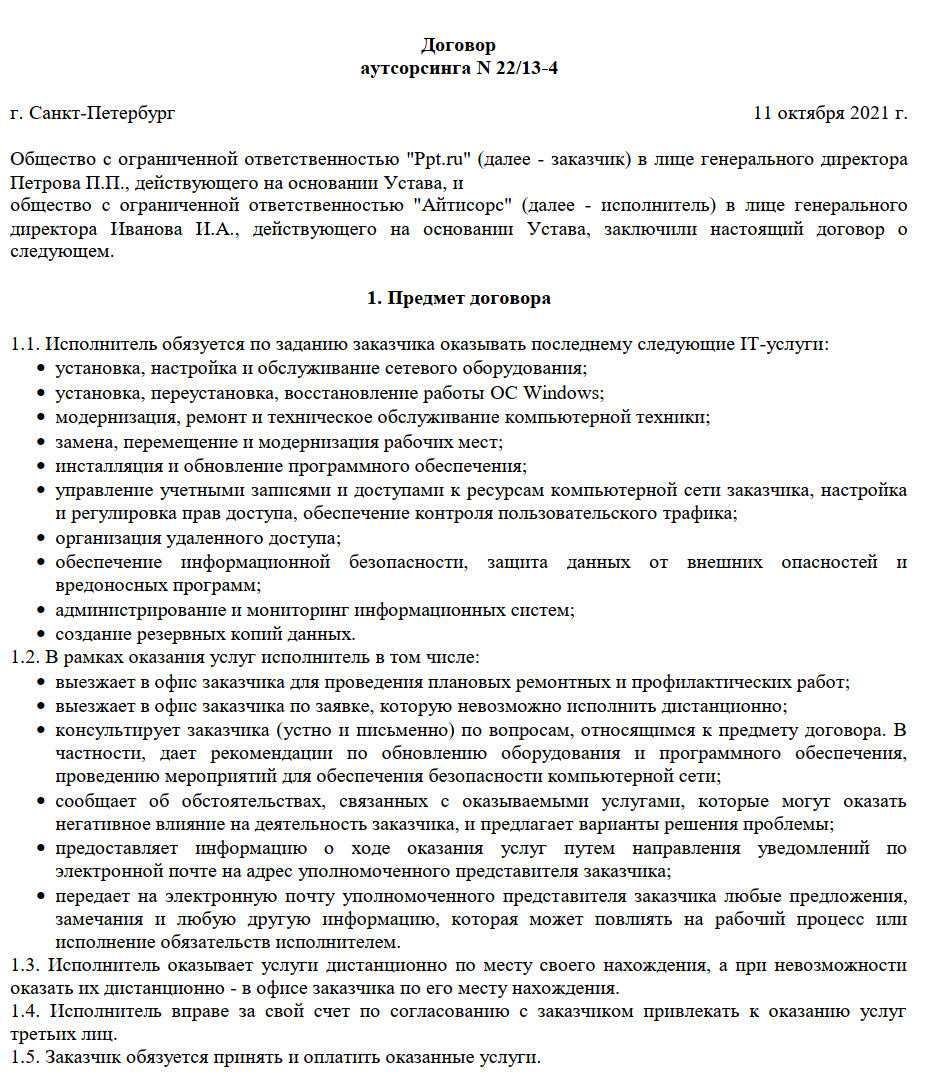 Договор
аутсорсинга N 22/13-4

г. Санкт-Петербург 11 октября 2021 г.

Общество с ограниченной ответственностью "Ppt.ru" (далее - заказчик) в лице генерального директора Петрова П.П., действующего на основании Устава, и
общество с ограниченной ответственностью "Айтисорс" (далее - исполнитель) в лице генерального директора Иванова И.А., действующего на основании Устава, заключили настоящий договор о следующем.

1. Предмет договора

1.1. Исполнитель обязуется по заданию заказчика оказывать последнему следующие IT-услуги:
• установка, настройка и обслуживание сетевого оборудования;
• установка, переустановка, восстановление работы ОС Windows;
• модернизация, ремонт и техническое обслуживание компьютерной техники;
• замена, перемещение и модернизация рабочих мест;
• инсталляция и обновление программного обеспечения;
• управление учетными записями и доступами к ресурсам компьютерной сети заказчика, настройка и регулировка прав доступа, обеспечение контроля пользовательского трафика;
• организация удаленного доступа;
• обеспечение информационной безопасности, защита данных от внешних опасностей и вредоносных программ;
• администрирование и мониторинг информационных систем;
• создание резервных копий данных.
1.2. В рамках оказания услуг исполнитель в том числе:
• выезжает в офис заказчика для проведения плановых ремонтных и профилактических работ;
• выезжает в офис заказчика по заявке, которую невозможно исполнить дистанционно;
• консультирует заказчика (устно и письменно) по вопросам, относящимся к предмету договора. В частности, дает рекомендации по обновлению оборудования и программного обеспечения, проведению мероприятий для обеспечения безопасности компьютерной сети;
• сообщает об обстоятельствах, связанных с оказываемыми услугами, которые могут оказать негативное влияние на деятельность заказчика, и предлагает варианты решения проблемы;
• предоставляет информацию о ходе оказания услуг путем направления уведомлений по электронной почте на адрес уполномоченного представителя заказчика;
• передает на электронную почту уполномоченного представителя заказчика любые предложения, замечания и любую другую информацию, которая может повлиять на рабочий процесс или исполнение обязательств исполнителем.
1.3. Исполнитель оказывает услуги дистанционно по месту своего нахождения, а при невозможности оказать их дистанционно - в офисе заказчика по его месту нахождения.
1.4. Исполнитель вправе за свой счет по согласованию с заказчиком привлекать к оказанию услуг третьих лиц.
1.5. Заказчик обязуется принять и оплатить оказанные услуги.